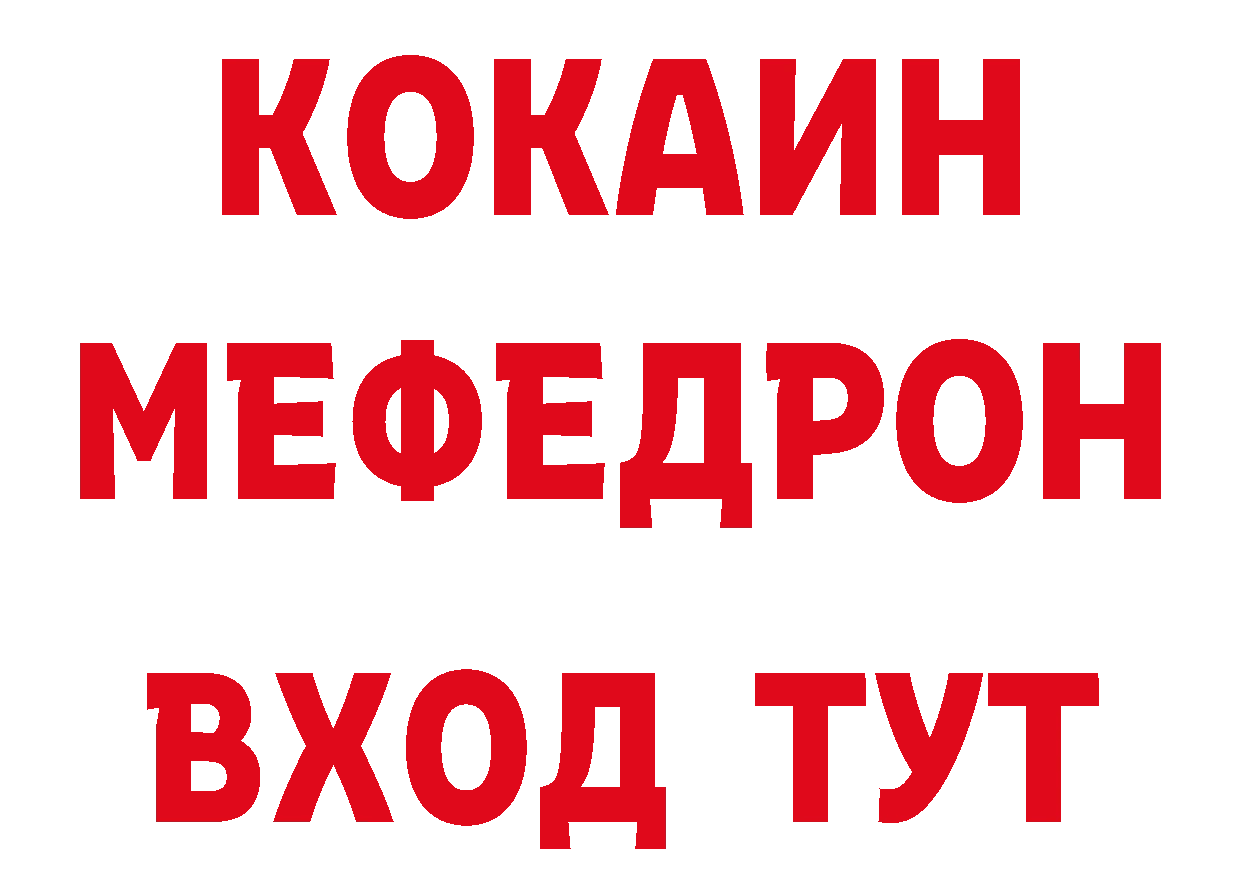 КОКАИН
МЕФЕДРОН
ВХОД ТУТ